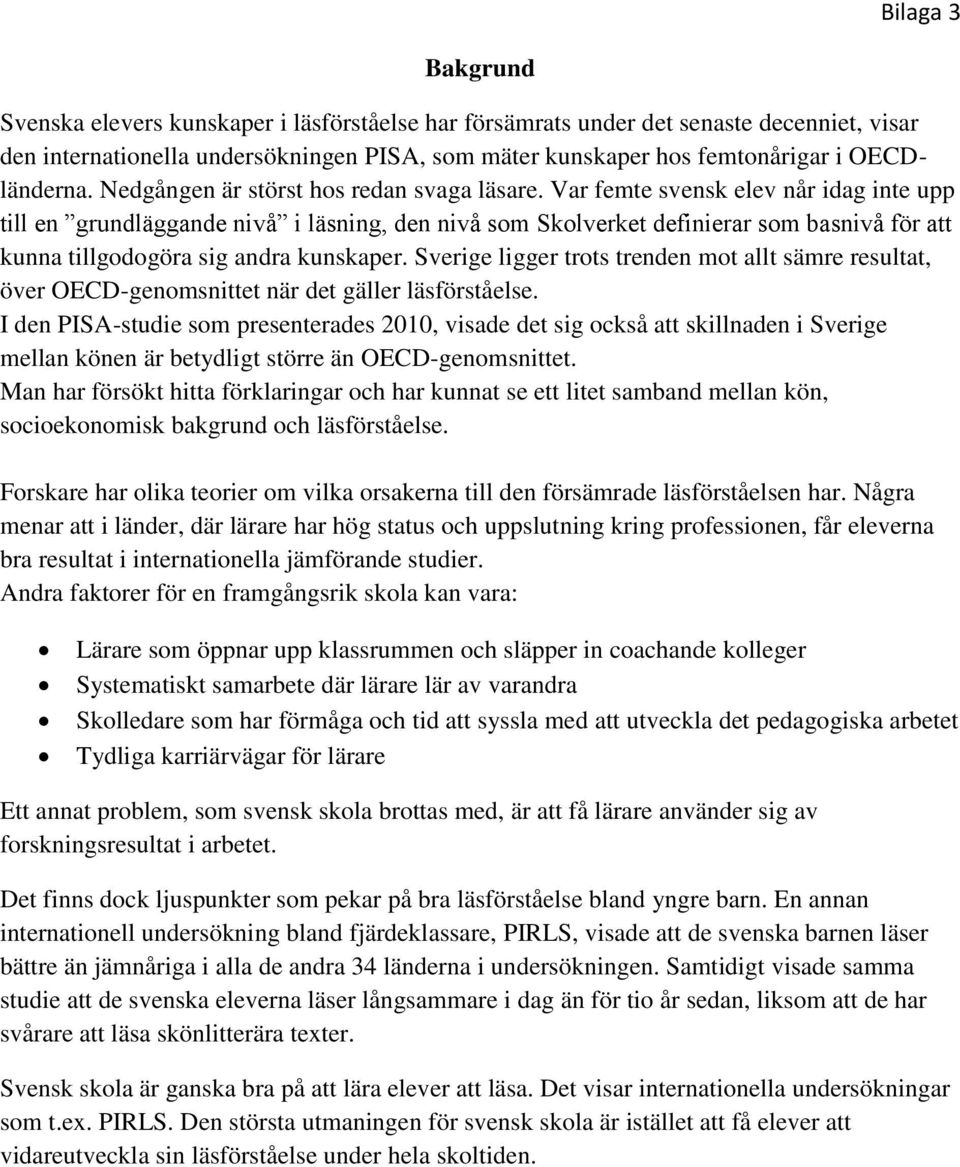 Bilaga 3

Bakgrund

Svenska elevers kunskaper i läsförståelse har försämrats under det senaste decenniet, visar den internationella undersökningen PISA, som mäter kunskaper hos femtonårigar i OECD-länderna. Nedgången är störst hos redan svaga läsare. Var femte svensk elev når idag inte upp till en ”grundläggande nivå” i läsning, den nivå som Skolverket definierar som basnivå för att kunna tillgodogöra sig andra kunskaper. Sverige ligger trots trenden mot allt sämre resultat, över OECD-genomsnittet när det gäller läsförståelse.
I den PISA-studie som presenterades 2010, visade det sig också att skillnaden i Sverige mellan könen är betydligt större än OECD-genomsnittet.
Man har försökt hitta förklaringar och har kunnat se ett litet samband mellan kön, socioekonomisk bakgrund och läsförståelse.

Forskare har olika teorier om vilka orsakerna till den försämrade läsförståelsen har. Några menar att i länder, där lärare har hög status och uppslutning kring professionen, får eleverna bra resultat i internationella jämförande studier.
Andra faktorer för en framgångsrik skola kan vara:

• Lärare som öppnar upp klassrummen och släpper in coachande kolleger
• Systematiskt samarbete där lärare lär av varandra
• Skolledare som har förmåga och tid att syssla med att utveckla det pedagogiska arbetet
• Tydliga karriärvägar för lärare

Ett annat problem, som svensk skola brottas med, är att få lärare använder sig av forskningsresultat i arbetet.

Det finns dock ljuspunkter som pekar på bra läsförståelse bland yngre barn. En annan internationell undersökning bland fjärdeklassare, PIRLS, visade att de svenska barnen läser bättre än jämnåriga i alla de andra 34 länderna i undersökningen. Samtidigt visade samma studie att de svenska eleverna läser långsammare i dag än för tio år sedan, liksom att de har svårare att läsa skönlitterära texter.

Svensk skola är ganska bra på att lära elever att läsa. Det visar internationella undersökningar som t.ex. PIRLS. Den största utmaningen för svensk skola är istället att få elever att vidareutveckla sin läsförståelse under hela skoltiden.